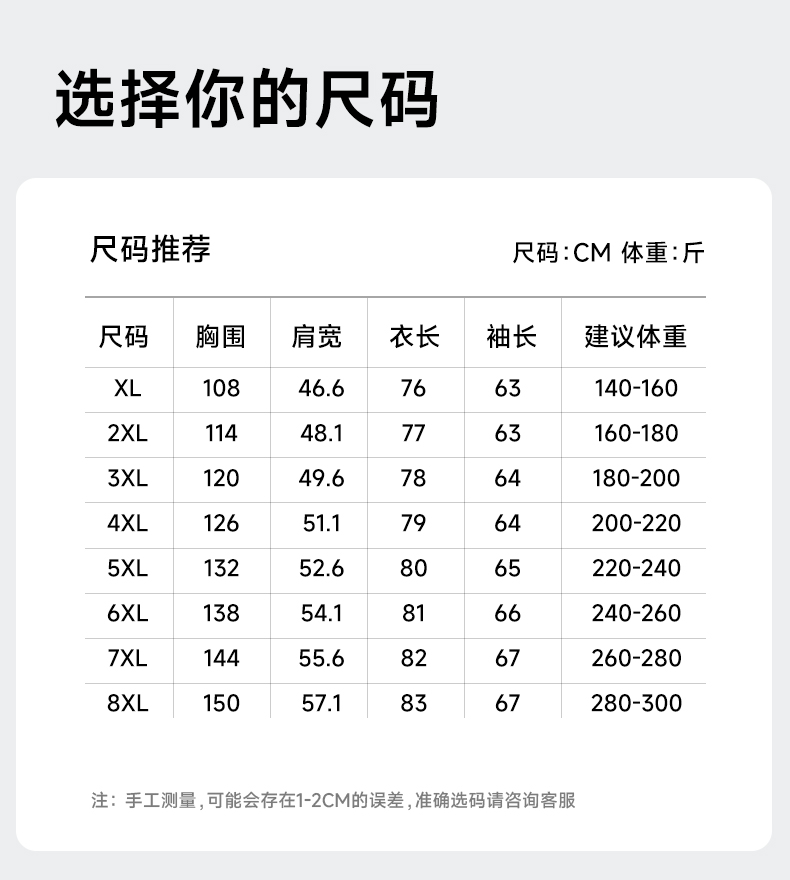 选择你的尺码

尺码推荐

尺码:CM 体重:斤

| 尺码 | 胸围 | 肩宽 | 衣长 | 袖长 | 建议体重 |
|---|---|---|---|---|---|
| XL | 108 | 46.6 | 76 | 63 | 140-160 |
| 2XL | 114 | 48.1 | 77 | 63 | 160-180 |
| 3XL | 120 | 49.6 | 78 | 64 | 180-200 |
| 4XL | 126 | 51.1 | 79 | 64 | 200-220 |
| 5XL | 132 | 52.6 | 80 | 65 | 220-240 |
| 6XL | 138 | 54.1 | 81 | 66 | 240-260 |
| 7XL | 144 | 55.6 | 82 | 67 | 260-280 |
| 8XL | 150 | 57.1 | 83 | 67 | 280-300 |

注：手工测量，可能会存在1-2CM的误差，准确选码请咨询客服